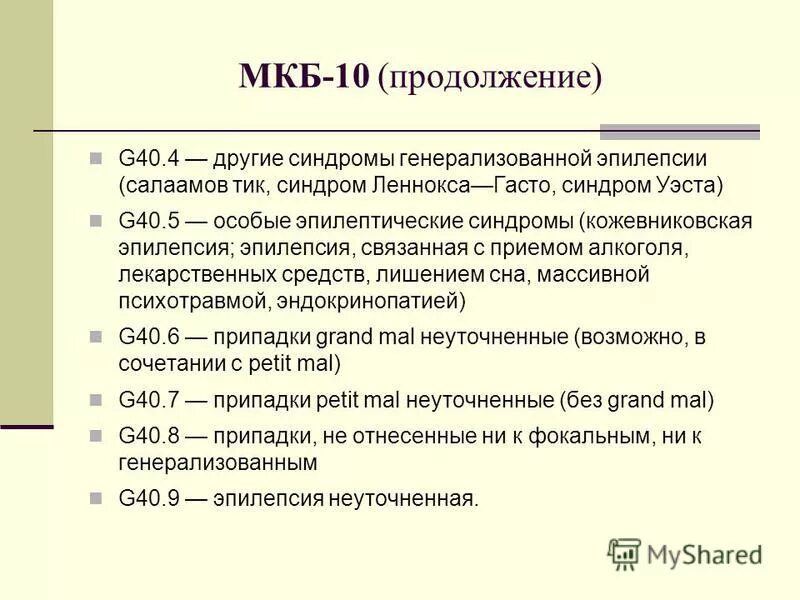 МКБ-10 (продолжение)

G40.4 — другие синдромы генерализованной эпилепсии (салаамов тик, синдром Леннокса—Гасто, синдром Уэста)

G40.5 — особые эпилептические синдромы (кожевниковская эпилепсия; эпилепсия, связанная с приемом алкоголя, лекарственных средств, лишением сна, массивной психотравмой, эндокринопатией)

G40.6 — припадки grand mal неуточненные (возможно, в сочетании с petit mal)

G40.7 — припадки petit mal неуточненные (без grand mal)

G40.8 — припадки, не отнесенные ни к фокальным, ни к генерализованным

G40.9 — эпилепсия неуточненная.

MyShared